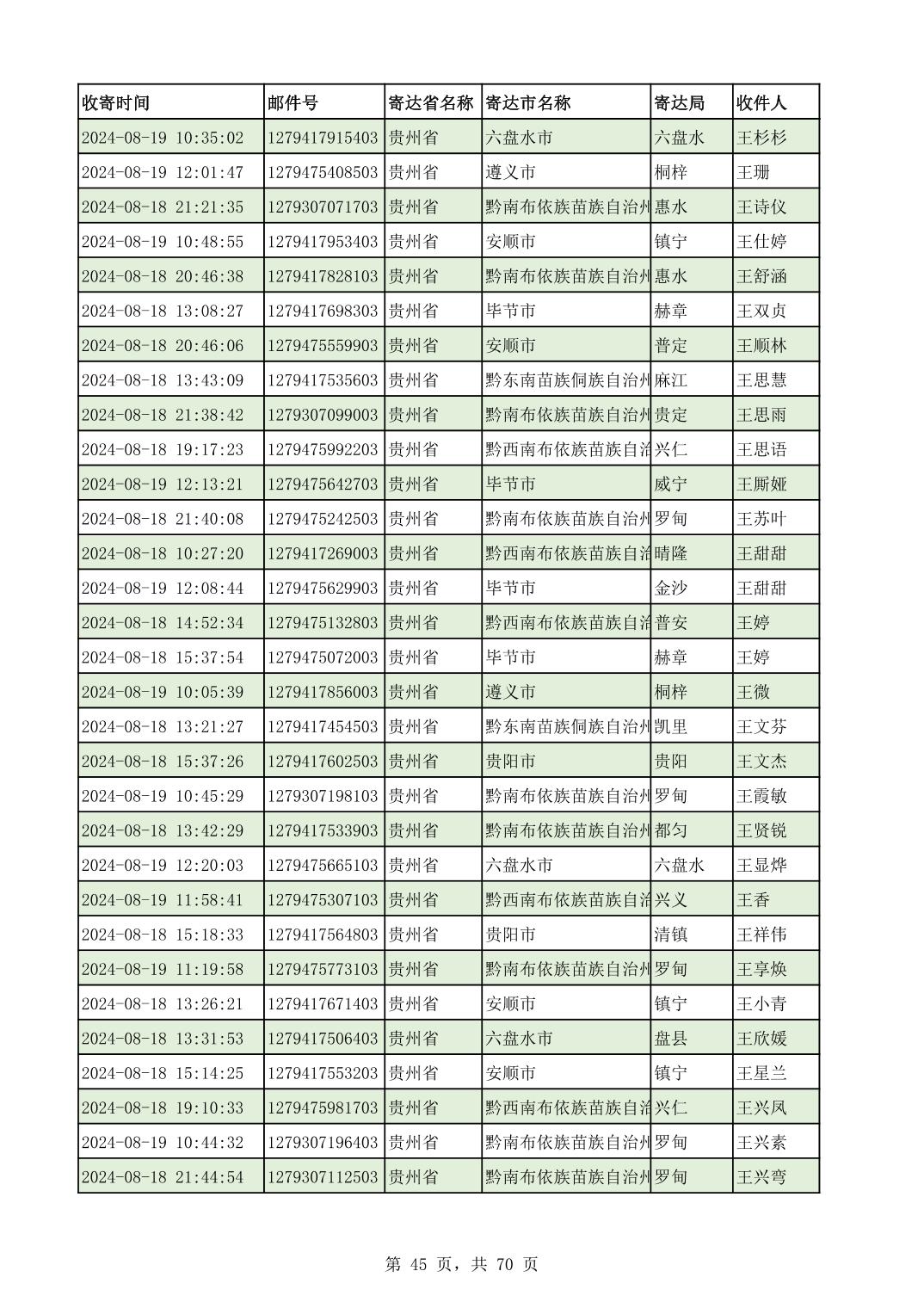 | 收寄时间 | 邮件号 | 寄达省名称 | 寄达市名称 | 寄达局 | 收件人 |
|---|---|---|---|---|---|
| 2024-08-19 10:35:02 | 1279417915403 | 贵州省 | 六盘水市 | 六盘水 | 王杉杉 |
| 2024-08-19 12:01:47 | 1279475408503 | 贵州省 | 遵义市 | 桐梓 | 王珊 |
| 2024-08-18 21:21:35 | 1279307071703 | 贵州省 | 黔南布依族苗族自治州 | 惠水 | 王诗仪 |
| 2024-08-19 10:48:55 | 1279417953403 | 贵州省 | 安顺市 | 镇宁 | 王仕婷 |
| 2024-08-18 20:46:38 | 1279417828103 | 贵州省 | 黔南布依族苗族自治州 | 惠水 | 王舒涵 |
| 2024-08-18 13:08:27 | 1279417698303 | 贵州省 | 毕节市 | 赫章 | 王双贞 |
| 2024-08-18 20:46:06 | 1279475559903 | 贵州省 | 安顺市 | 普定 | 王顺林 |
| 2024-08-18 13:43:09 | 1279417535603 | 贵州省 | 黔东南苗族侗族自治州 | 麻江 | 王思慧 |
| 2024-08-18 21:38:42 | 1279307099003 | 贵州省 | 黔南布依族苗族自治州 | 贵定 | 王思雨 |
| 2024-08-18 19:17:23 | 1279475992203 | 贵州省 | 黔西南布依族苗族自治 | 兴仁 | 王思语 |
| 2024-08-19 12:13:21 | 1279475642703 | 贵州省 | 毕节市 | 威宁 | 王厮娅 |
| 2024-08-18 21:40:08 | 1279475242503 | 贵州省 | 黔南布依族苗族自治州 | 罗甸 | 王苏叶 |
| 2024-08-18 10:27:20 | 1279417269003 | 贵州省 | 黔西南布依族苗族自治 | 晴隆 | 王甜甜 |
| 2024-08-19 12:08:44 | 1279475629903 | 贵州省 | 毕节市 | 金沙 | 王甜甜 |
| 2024-08-18 14:52:34 | 1279475132803 | 贵州省 | 黔西南布依族苗族自治 | 普安 | 王婷 |
| 2024-08-18 15:37:54 | 1279475072003 | 贵州省 | 毕节市 | 赫章 | 王婷 |
| 2024-08-19 10:05:39 | 1279417856003 | 贵州省 | 遵义市 | 桐梓 | 王微 |
| 2024-08-18 13:21:27 | 1279417454503 | 贵州省 | 黔东南苗族侗族自治州 | 凯里 | 王文芬 |
| 2024-08-18 15:37:26 | 1279417602503 | 贵州省 | 贵阳市 | 贵阳 | 王文杰 |
| 2024-08-19 10:45:29 | 1279307198103 | 贵州省 | 黔南布依族苗族自治州 | 罗甸 | 王霞敏 |
| 2024-08-18 13:42:29 | 1279417533903 | 贵州省 | 黔南布依族苗族自治州 | 都匀 | 王贤锐 |
| 2024-08-19 12:20:03 | 1279475665103 | 贵州省 | 六盘水市 | 六盘水 | 王显烨 |
| 2024-08-19 11:58:41 | 1279475307103 | 贵州省 | 黔西南布依族苗族自治 | 兴义 | 王香 |
| 2024-08-18 15:18:33 | 1279417564803 | 贵州省 | 贵阳市 | 清镇 | 王祥伟 |
| 2024-08-19 11:19:58 | 1279475773103 | 贵州省 | 黔南布依族苗族自治州 | 罗甸 | 王享焕 |
| 2024-08-18 13:26:21 | 1279417671403 | 贵州省 | 安顺市 | 镇宁 | 王小青 |
| 2024-08-18 13:31:53 | 1279417506403 | 贵州省 | 六盘水市 | 盘县 | 王欣媛 |
| 2024-08-18 15:14:25 | 1279417553203 | 贵州省 | 安顺市 | 镇宁 | 王星兰 |
| 2024-08-18 19:10:33 | 1279475981703 | 贵州省 | 黔西南布依族苗族自治 | 兴仁 | 王兴凤 |
| 2024-08-19 10:44:32 | 1279307196403 | 贵州省 | 黔南布依族苗族自治州 | 罗甸 | 王兴素 |
| 2024-08-18 21:44:54 | 1279307112503 | 贵州省 | 黔南布依族苗族自治州 | 罗甸 | 王兴弯 |

第 45 页，共 70 页